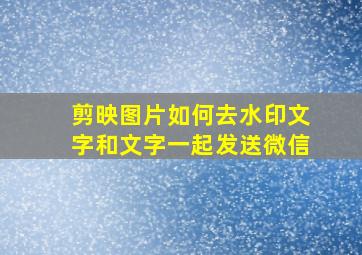 剪映图片如何去水印文字和文字一起发送微信